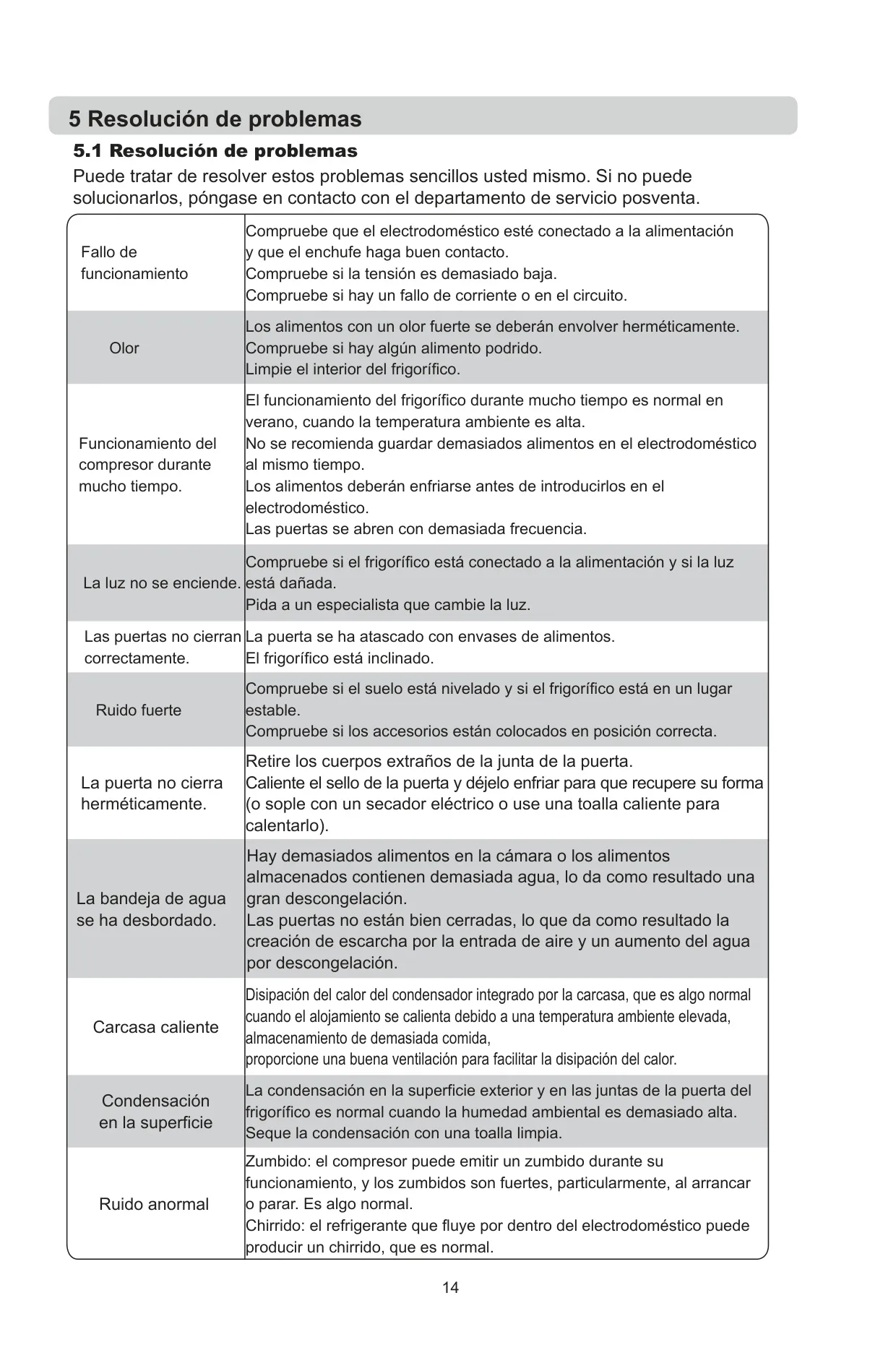 5 Resolución de problemas

5.1 Resolución de problemas

Puede tratar de resolver estos problemas sencillos usted mismo. Si no puede solucionarlos, póngase en contacto con el departamento de servicio posventa.

| | |
|---|---|
| Fallo de funcionamiento | Compruebe que el electrodoméstico esté conectado a la alimentación y que el enchufe haga buen contacto. Compruebe si la tensión es demasiado baja. Compruebe si hay un fallo de corriente o en el circuito. |
| Olor | Los alimentos con un olor fuerte se deberán envolver herméticamente. Compruebe si hay algún alimento podrido. Limpie el interior del frigorífico. |
| Funcionamiento del compresor durante mucho tiempo. | El funcionamiento del frigorífico durante mucho tiempo es normal en verano, cuando la temperatura ambiente es alta. No se recomienda guardar demasiados alimentos en el electrodoméstico al mismo tiempo. Los alimentos deberán enfriarse antes de introducirlos en el electrodoméstico. Las puertas se abren con demasiada frecuencia. |
| La luz no se enciende. | Compruebe si el frigorífico está conectado a la alimentación y si la luz está dañada. Pida a un especialista que cambie la luz. |
| Las puertas no cierran correctamente. | La puerta se ha atascado con envases de alimentos. El frigorífico está inclinado. |
| Ruido fuerte | Compruebe si el suelo está nivelado y si el frigorífico está en un lugar estable. Compruebe si los accesorios están colocados en posición correcta. |
| La puerta no cierra herméticamente. | Retire los cuerpos extraños de la junta de la puerta. Caliente el sello de la puerta y déjelo enfriar para que recupere su forma (o sople con un secador eléctrico o use una toalla caliente para calentarlo). |
| La bandeja de agua se ha desbordado. | Hay demasiados alimentos en la cámara o los alimentos almacenados contienen demasiada agua, lo da como resultado una gran descongelación. Las puertas no están bien cerradas, lo que da como resultado la creación de escarcha por la entrada de aire y un aumento del agua por descongelación. |
| Carcasa caliente | Disipación del calor del condensador integrado por la carcasa, que es algo normal cuando el alojamiento se calienta debido a una temperatura ambiente elevada, almacenamiento de demasiada comida, proporcione una buena ventilación para facilitar la disipación del calor. |
| Condensación en la superficie | La condensación en la superficie exterior y en las juntas de la puerta del frigorífico es normal cuando la humedad ambiental es demasiado alta. Seque la condensación con una toalla limpia. |
| Ruido anormal | Zumbido: el compresor puede emitir un zumbido durante su funcionamiento, y los zumbidos son fuertes, particularmente, al arrancar o parar. Es algo normal. Chirrido: el refrigerante que fluye por dentro del electrodoméstico puede producir un chirrido, que es normal. |

14